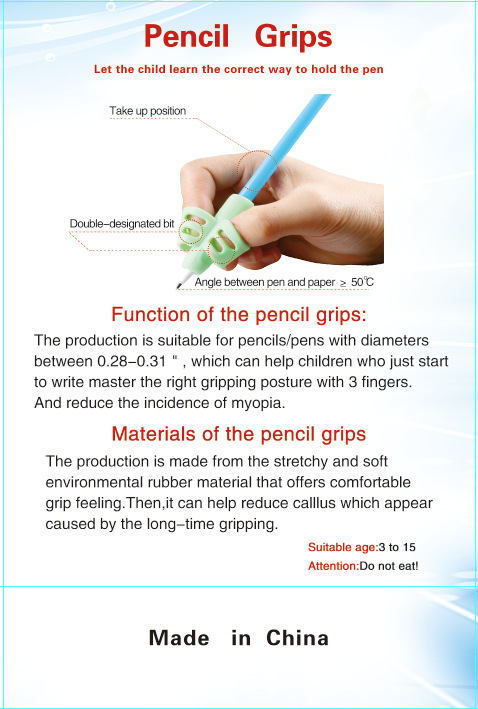 Pencil Grips

Let the child learn the correct way to hold the pen

Take up position

Double-designated bit

Angle between pen and paper ≥ 50℃

Function of the pencil grips:

The production is suitable for pencils/pens with diameters between 0.28-0.31 " , which can help children who just start to write master the right gripping posture with 3 fingers. And reduce the incidence of myopia.

Materials of the pencil grips

The production is made from the stretchy and soft environmental rubber material that offers comfortable grip feeling.Then,it can help reduce calllus which appear caused by the long-time gripping.

Suitable age:3 to 15

Attention:Do not eat!

Made in China